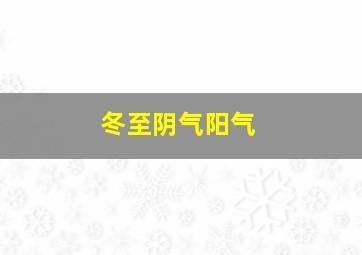 冬至阴气阳气